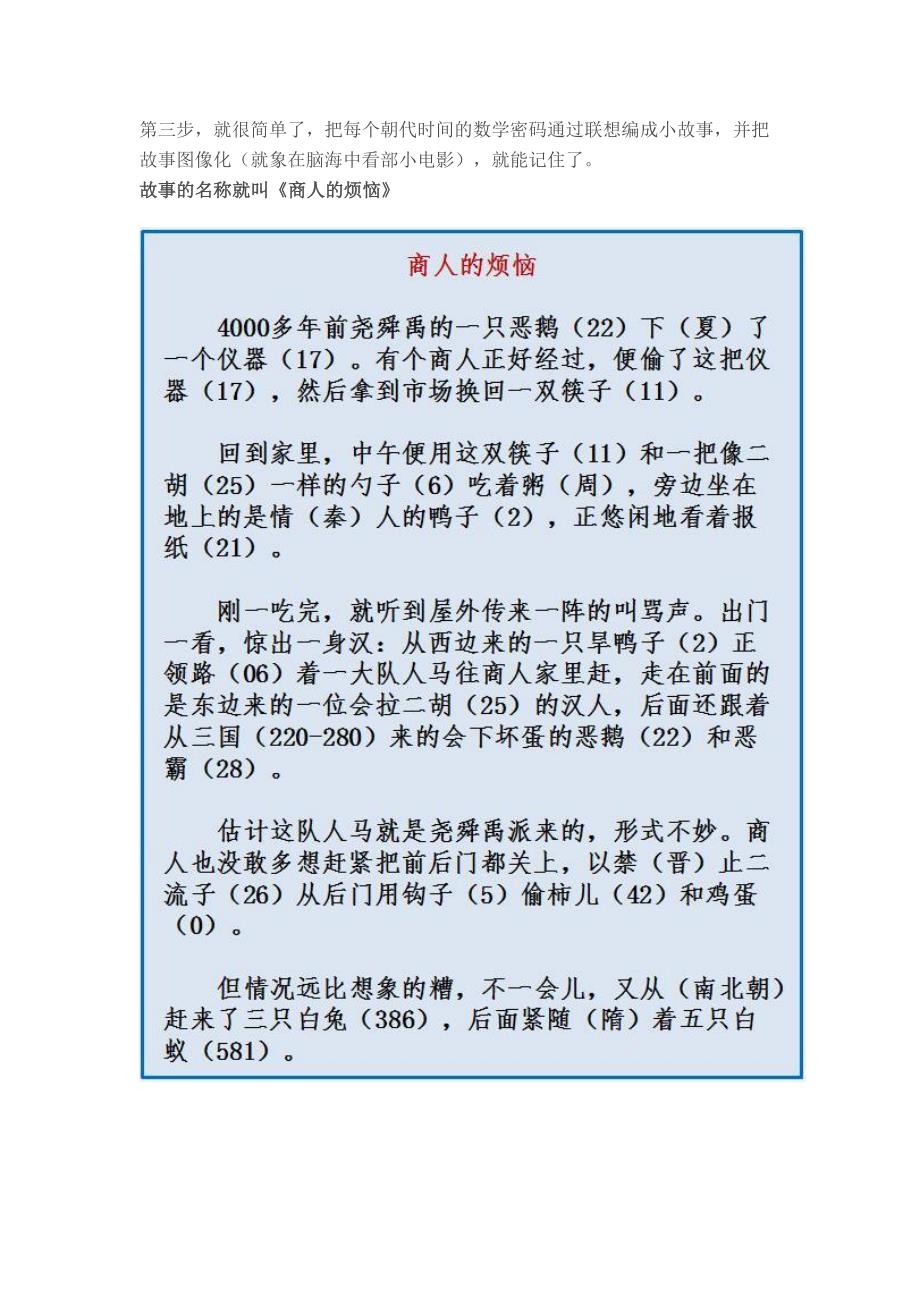 第三步，就很简单了，把每个朝代时间的数学密码通过联想编成小故事，并把故事图像化（就象在脑海中看部小电影），就能记住了。
故事的名称就叫《商人的烦恼》

商人的烦恼

4000多年前尧舜禹的一只恶鹅（22）下（夏）了一个仪器（17）。有个商人正好经过，便偷了这把仪器（17），然后拿到市场换回一双筷子（11）。

回到家里，中午便用这双筷子（11）和一把像二胡（25）一样的勺子（6）吃着粥（周），旁边坐在地上的是情（秦）人的鸭子（2），正悠闲地看着报纸（21）。

刚一吃完，就听到屋外传来一阵的叫骂声。出门一看，惊出一身汉：从西边来的一只旱鸭子（2）正领路（06）着一大队人马往商人家里赶，走在前面的是东边来的一位会拉二胡（25）的汉人，后面还跟着从三国（220-280）来的会下坏蛋的恶鹅（22）和恶霸（28）。

估计这队人马就是尧舜禹派来的，形式不妙。商人也没敢多想赶紧把前后门都关上，以禁（晋）止二流子（26）从后门用钩子（5）偷柿儿（42）和鸡蛋（0）。

但情况远比想象的糟，不一会儿，又从（南北朝）赶来了三只白兔（386），后面紧随（隋）着五只白蚁（581）。